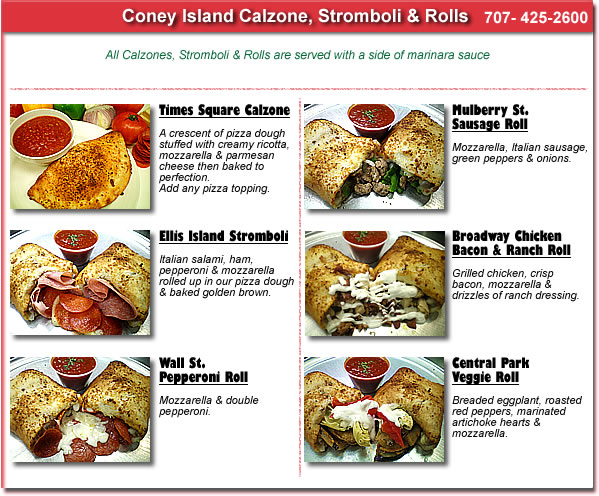 Coney Island Calzone, Stromboli & Rolls 707- 425-2600

All Calzones, Stromboli & Rolls are served with a side of marinara sauce

Times Square Calzone

A crescent of pizza dough stuffed with creamy ricotta, mozzarella & parmesan cheese then baked to perfection.
Add any pizza topping.

Ellis Island Stromboli

Italian salami, ham, pepperoni & mozzarella rolled up in our pizza dough & baked golden brown.

Wall St.
Pepperoni Roll

Mozzarella & double pepperoni.

Mulberry St.
Sausage Roll

Mozzarella, Italian sausage, green peppers & onions.

Broadway Chicken
Bacon & Ranch Roll

Grilled chicken, crisp bacon, mozzarella & drizzles of ranch dressing.

Central Park
Veggie Roll

Breaded eggplant, roasted red peppers, marinated artichoke hearts & mozzarella.